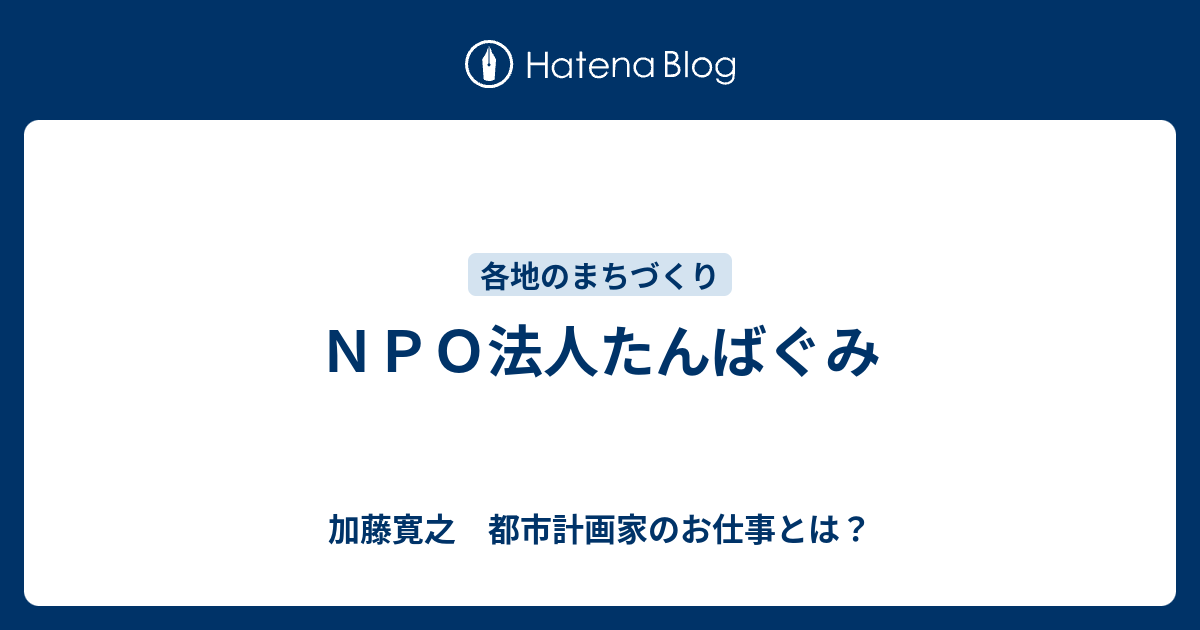 Hatena Blog

各地のまちづくり

ＮＰＯ法人たんばぐみ

加藤寛之　都市計画家のお仕事とは？